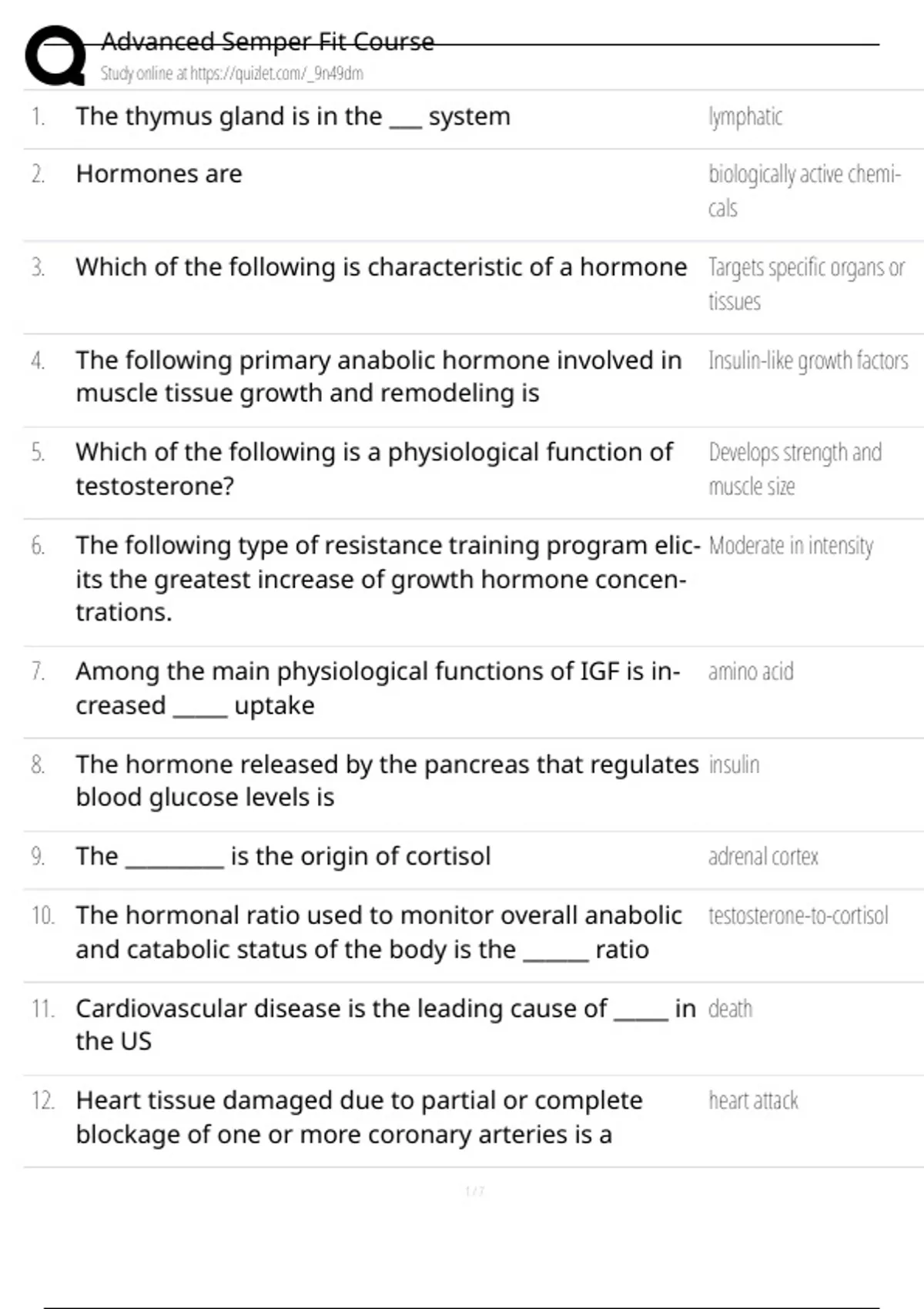 Advanced Semper Fit Course
Study online at https://quizlet.com/_9n49dm

1. The thymus gland is in the ____ system
lymphatic

2. Hormones are
biologically active chemicals

3. Which of the following is characteristic of a hormone
Targets specific organs or tissues

4. The following primary anabolic hormone involved in muscle tissue growth and remodeling is
Insulin-like growth factors

5. Which of the following is a physiological function of testosterone?
Develops strength and muscle size

6. The following type of resistance training program elicits the greatest increase of growth hormone concentrations.
Moderate in intensity

7. Among the main physiological functions of IGF is increased ____ uptake
amino acid

8. The hormone released by the pancreas that regulates blood glucose levels is
insulin

9. The ____ is the origin of cortisol
adrenal cortex

10. The hormonal ratio used to monitor overall anabolic and catabolic status of the body is the ____ ratio
testosterone-to-cortisol

11. Cardiovascular disease is the leading cause of ____ in the US
death

12. Heart tissue damaged due to partial or complete blockage of one or more coronary arteries is a
heart attack

1 / 7